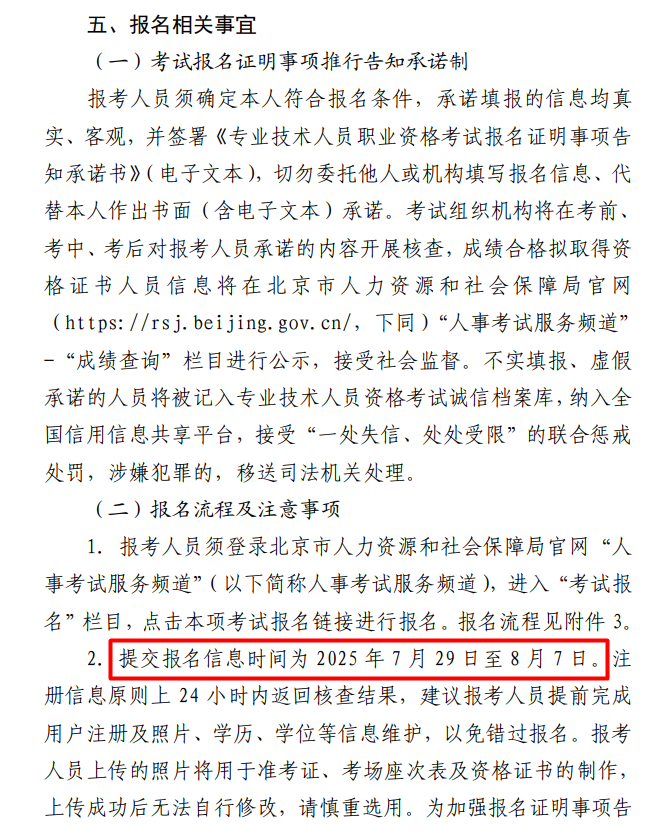 五、报名相关事宜

（一）考试报名证明事项推行告知承诺制

报考人员须确定本人符合报名条件，承诺填报的信息均真实、客观，并签署《专业技术人员职业资格考试报名证明事项告知承诺书》（电子文本），切勿委托他人或机构填写报名信息、代替本人作出书面（含电子文本）承诺。考试组织机构将在考前、考中、考后对报考人员承诺的内容开展核查，成绩合格拟取得资格证书人员信息将在北京市人力资源和社会保障局官网（https://rsj.beijing.gov.cn/，下同）“人事考试服务频道”-“成绩查询”栏目进行公示，接受社会监督。不实填报、虚假承诺的人员将被记入专业技术人员资格考试诚信档案库，纳入全国信用信息共享平台，接受“一处失信、处处受限”的联合惩戒处罚，涉嫌犯罪的，移送司法机关处理。

（二）报名流程及注意事项

1. 报考人员须登录北京市人力资源和社会保障局官网“人事考试服务频道”（以下简称人事考试服务频道），进入“考试报名”栏目，点击本项考试报名链接进行报名。报名流程见附件 3。

2. 提交报名信息时间为 2025 年 7 月 29 日至 8 月 7 日。注册信息原则上 24 小时内返回核查结果，建议报考人员提前完成用户注册及照片、学历、学位等信息维护，以免错过报名。报考人员上传的照片将用于准考证、考场座次表及资格证书的制作，上传成功后无法自行修改，请慎重选用。为加强报名证明事项告